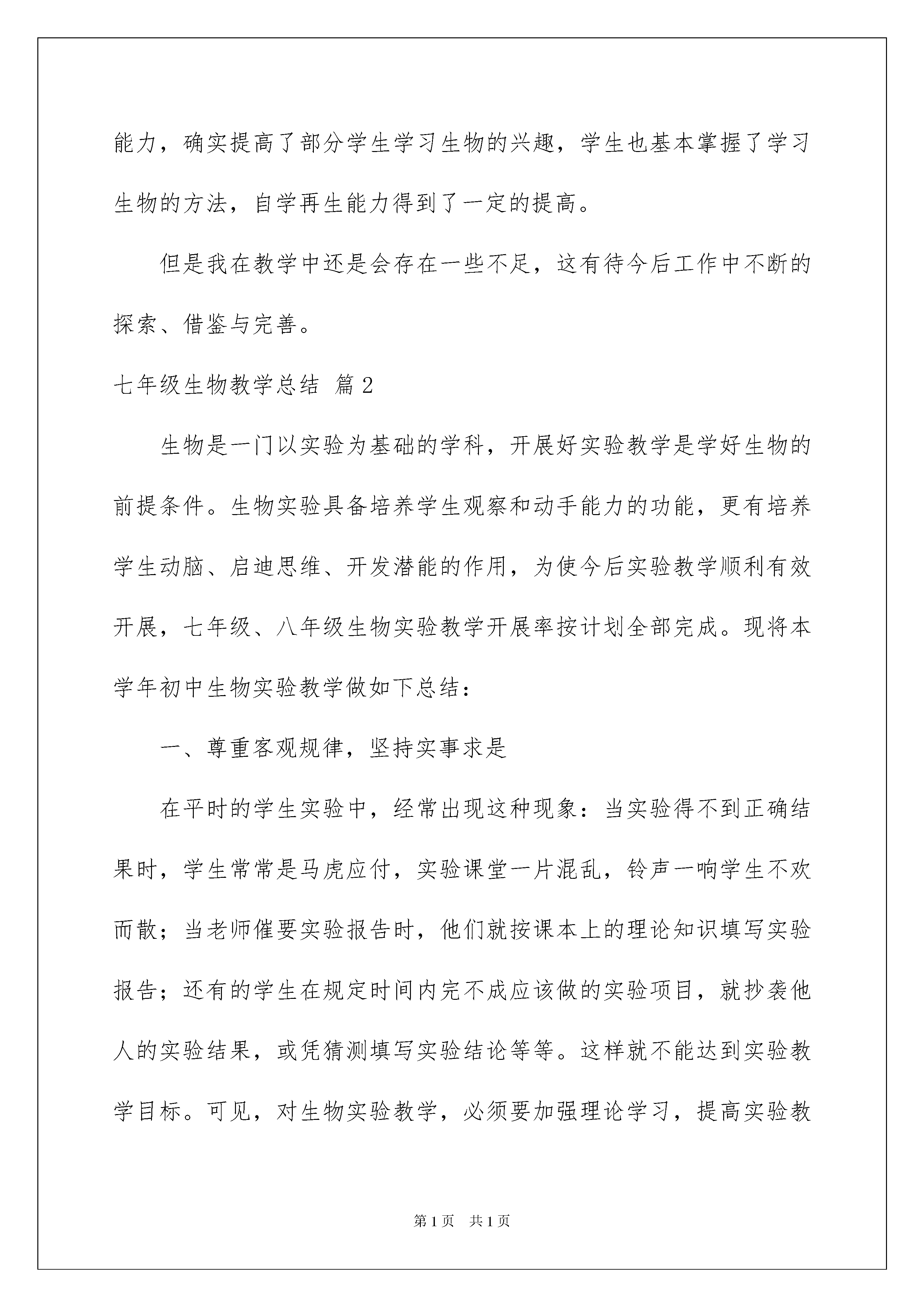 能力，确实提高了部分学生学习生物的兴趣，学生也基本掌握了学习生物的方法，自学再生能力得到了一定的提高。

但是我在教学中还是会存在一些不足，这有待今后工作中不断的探索、借鉴与完善。

七年级生物教学总结 篇2

生物是一门以实验为基础的学科，开展好实验教学是学好生物的前提条件。生物实验具备培养学生观察和动手能力的功能，更有培养学生动脑、启迪思维、开发潜能的作用，为使今后实验教学顺利有效开展，七年级、八年级生物实验教学开展率按计划全部完成。现将本学年初中生物实验教学做如下总结：

一、尊重客观规律，坚持实事求是

在平时的学生实验中，经常出现这种现象：当实验得不到正确结果时，学生常常是马虎应付，实验课堂一片混乱，铃声一响学生不欢而散；当老师催要实验报告时，他们就按课本上的理论知识填写实验报告；还有的学生在规定时间内完不成应该做的实验项目，就抄袭他人的实验结果，或凭猜测填写实验结论等等。这样就不能达到实验教学目标。可见，对生物实验教学，必须要加强理论学习，提高实验教

第1页 共1页